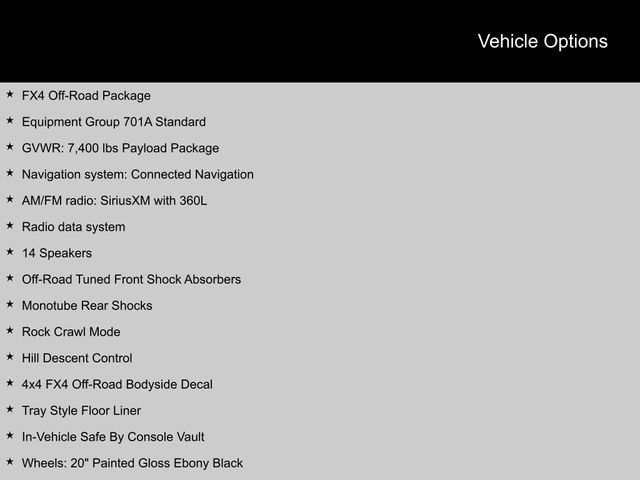 Vehicle Options

★ FX4 Off-Road Package
★ Equipment Group 701A Standard
★ GVWR: 7,400 lbs Payload Package
★ Navigation system: Connected Navigation
★ AM/FM radio: SiriusXM with 360L
★ Radio data system
★ 14 Speakers
★ Off-Road Tuned Front Shock Absorbers
★ Monotube Rear Shocks
★ Rock Crawl Mode
★ Hill Descent Control
★ 4x4 FX4 Off-Road Bodyside Decal
★ Tray Style Floor Liner
★ In-Vehicle Safe By Console Vault
★ Wheels: 20" Painted Gloss Ebony Black